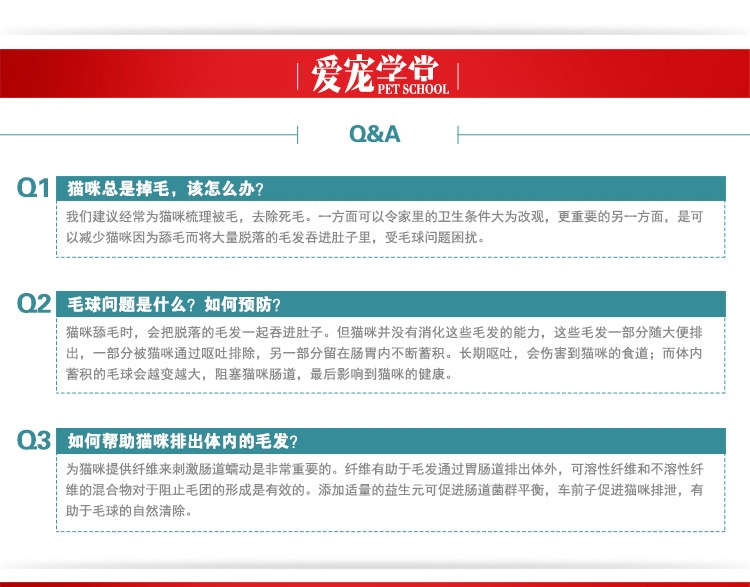 爱宠学堂
PET SCHOOL

Q&A

Q1 猫咪总是掉毛，该怎么办？

我们建议经常为猫咪梳理被毛，去除死毛。一方面可以令家里的卫生条件大为改观，更重要的另一方面，是可以减少猫咪因为舔毛而将大量脱落的毛发吞进肚子里，受毛球问题困扰。

Q2 毛球问题是什么？如何预防？

猫咪舔毛时，会把脱落的毛发一起吞进肚子。但猫咪并没有消化这些毛发的能力，这些毛发一部分随大便排出，一部分被猫咪通过呕吐排除，另一部分留在肠胃内不断蓄积。长期呕吐，会伤害到猫咪的食道；而体内蓄积的毛球会越变越大，阻塞猫咪肠道，最后影响到猫咪的健康。

Q3 如何帮助猫咪排出体内的毛发？

为猫咪提供纤维来刺激肠道蠕动是非常重要的。纤维有助于毛发通过胃肠道排出体外，可溶性纤维和不溶性纤维的混合物对于阻止毛团的形成是有效的。添加适量的益生元可促进肠道菌群平衡，车前子促进猫咪排泄，有助于毛球的自然清除。